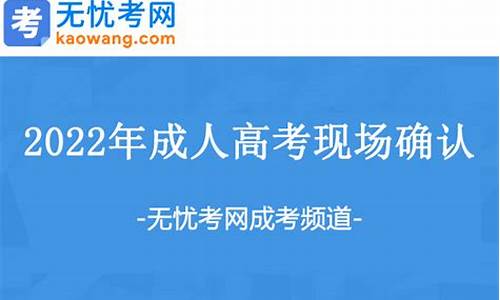 考 无忧考网
kaowang.com

2022年成人高考现场确认

-无忧考网成考频道-